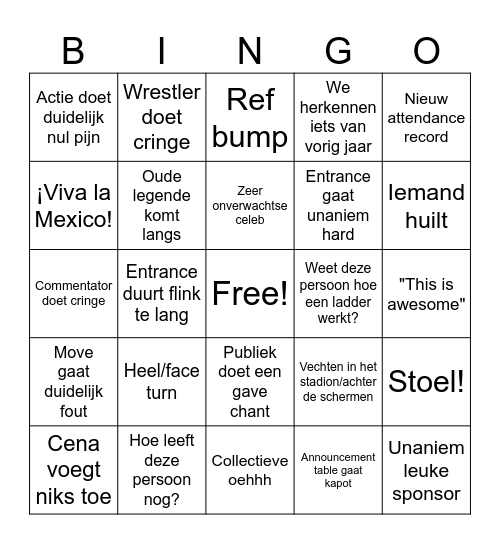 | B | I | N | G | O |
|---|---|---|---|---|
| Actie doet duidelijk nul pijn | Wrestler doet cringe | Ref bump | We herkennen iets van vorig jaar | Nieuw attendance record |
| ¡Viva la Mexico! | Oude legende komt langs | Zeer onverwachtse celeb | Entrance gaat unaniem hard | Iemand huilt |
| Commentator doet cringe | Entrance duurt flink te lang | Free! | Weet deze persoon hoe een ladder werkt? | "This is awesome" |
| Move gaat duidelijk fout | Heel/face turn | Publiek doet een gave chant | Vechten in het stadion/achter de schermen | Stoel! |
| Cena voegt niks toe | Hoe leeft deze persoon nog? | Collectieve oehhh | Announcement table gaat kapot | Unaniem leuke sponsor |